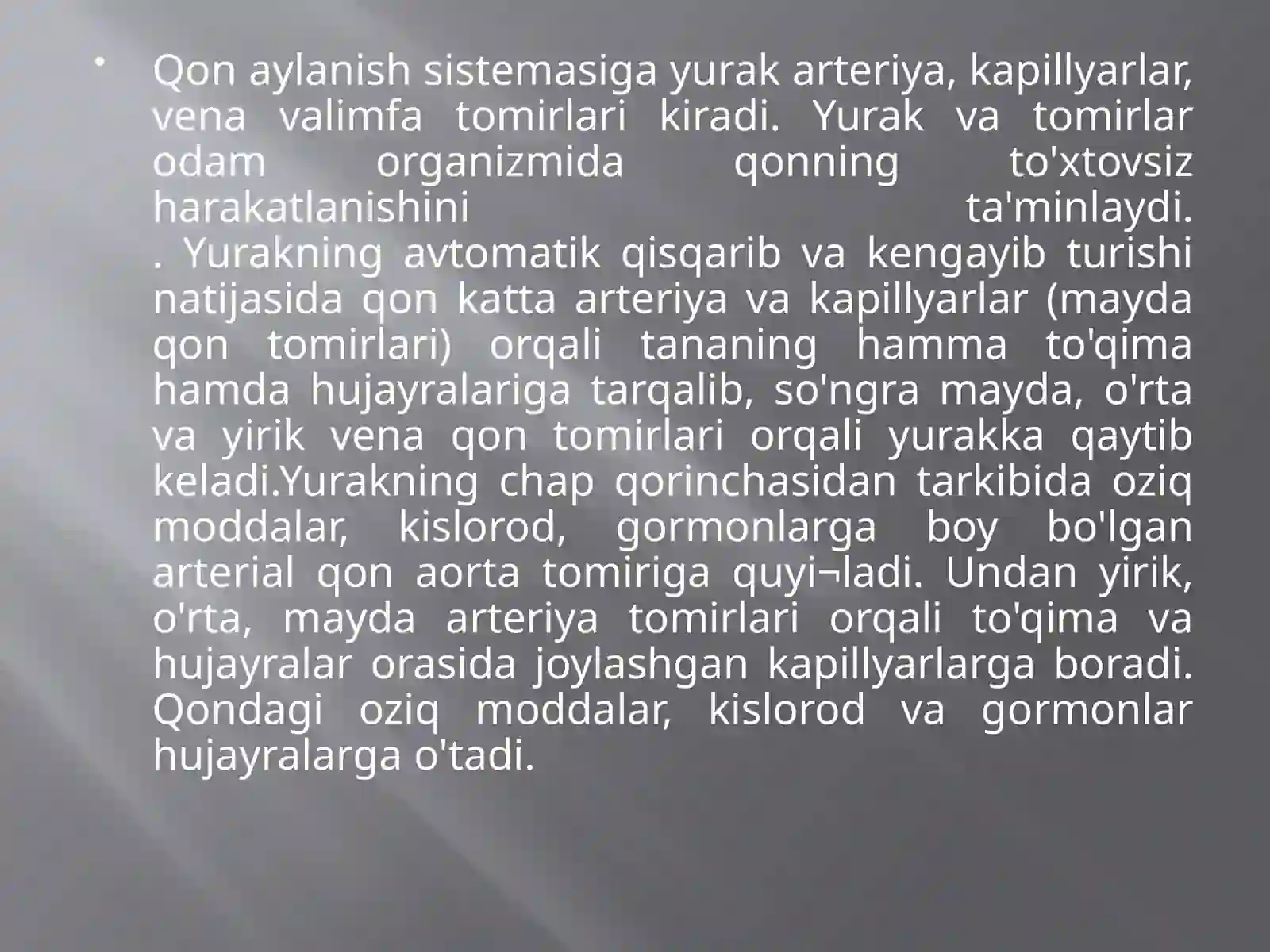 • Qon aylanish sistemasiga yurak arteriya, kapillyarlar, vena valimfa tomirlari kiradi. Yurak va tomirlar odam organizmida qonning to'xtovsiz harakatlanishini ta'minlaydi. . Yurakning avtomatik qisqarib va kengayib turishi natijasida qon katta arteriya va kapillyarlar (mayda qon tomirlari) orqali tananing hamma to'qima hamda hujayralariga tarqalib, so'ngra mayda, o'rta va yirik vena qon tomirlari orqali yurakka qaytib keladi.Yurakning chap qorinchasidan tarkibida oziq moddalar, kislorod, gormonlarga boy bo'lgan arterial qon aorta tomiriga quyi¬ladi. Undan yirik, o'rta, mayda arteriya tomirlari orqali to'qima va hujayralar orasida joylashgan kapillyarlarga boradi. Qondagi oziq moddalar, kislorod va gormonlar hujayralarga o'tadi.